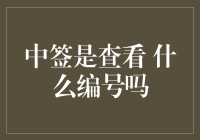 中签是查看 什么编号吗